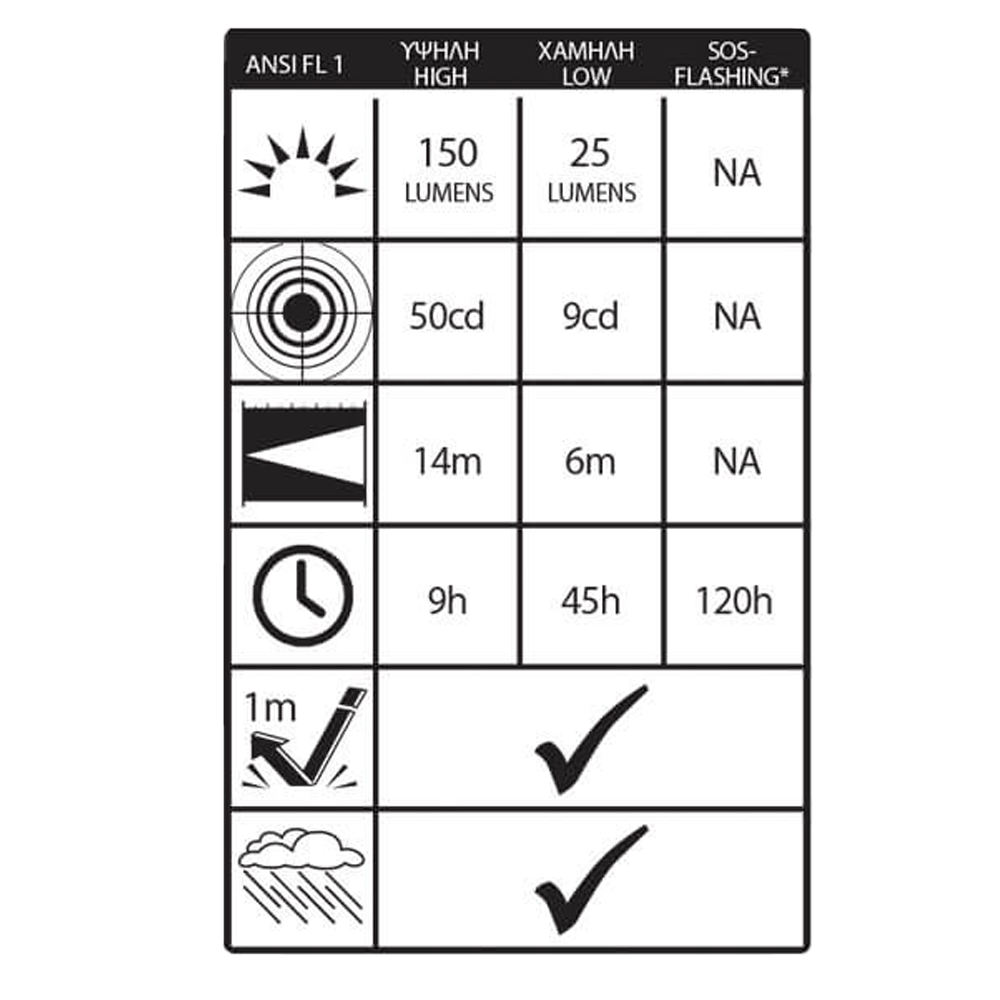 | ANSI FL 1 | ΥΨΗΛΗ HIGH | ΧΑΜΗΛΗ LOW | SOS-FLASHING* |
|---|---|---|---|
| | 150 LUMENS | 25 LUMENS | NA |
| | 50cd | 9cd | NA |
| | 14m | 6m | NA |
| | 9h | 45h | 120h |
| 1m | ✓ | | |
| | ✓ | | |